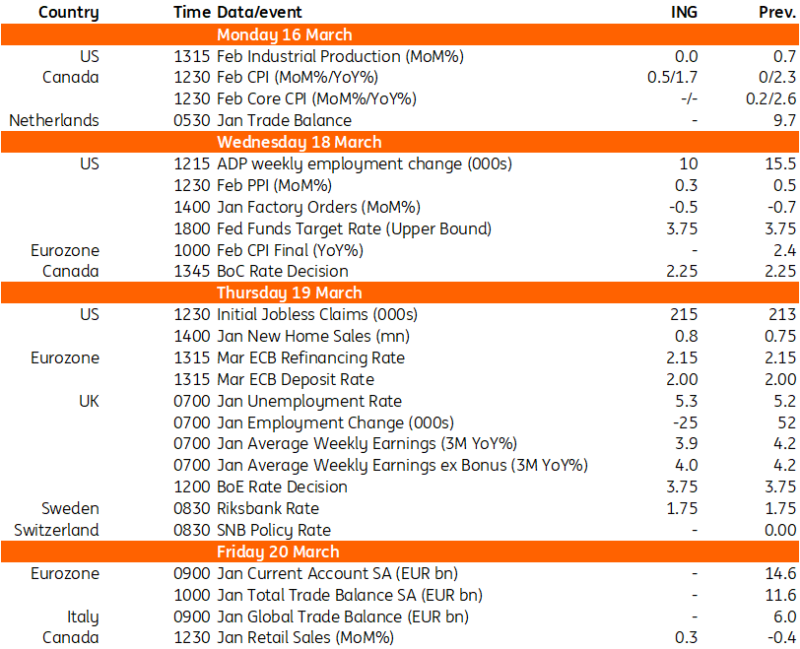 | Country | Time | Data/event | ING | Prev. |
|---|---|---|---|---|
| | | Monday 16 March | | |
| US | 1315 | Feb Industrial Production (MoM%) | 0.0 | 0.7 |
| Canada | 1230 | Feb CPI (MoM%/YoY%) | 0.5/1.7 | 0/2.3 |
| | 1230 | Feb Core CPI (MoM%/YoY%) | -/- | 0.2/2.6 |
| Netherlands | 0530 | Jan Trade Balance | - | 9.7 |
| | | Wednesday 18 March | | |
| US | 1215 | ADP weekly employment change (000s) | 10 | 15.5 |
| | 1230 | Feb PPI (MoM%) | 0.3 | 0.5 |
| | 1400 | Jan Factory Orders (MoM%) | -0.5 | -0.7 |
| | 1800 | Fed Funds Target Rate (Upper Bound) | 3.75 | 3.75 |
| Eurozone | 1000 | Feb CPI Final (YoY%) | - | 2.4 |
| Canada | 1345 | BoC Rate Decision | 2.25 | 2.25 |
| | | Thursday 19 March | | |
| US | 1230 | Initial Jobless Claims (000s) | 215 | 213 |
| | 1400 | Jan New Home Sales (mn) | 0.8 | 0.75 |
| Eurozone | 1315 | Mar ECB Refinancing Rate | 2.15 | 2.15 |
| | 1315 | Mar ECB Deposit Rate | 2.00 | 2.00 |
| UK | 0700 | Jan Unemployment Rate | 5.3 | 5.2 |
| | 0700 | Jan Employment Change (000s) | -25 | 52 |
| | 0700 | Jan Average Weekly Earnings (3M YoY%) | 3.9 | 4.2 |
| | 0700 | Jan Average Weekly Earnings ex Bonus (3M YoY%) | 4.0 | 4.2 |
| | 1200 | BoE Rate Decision | 3.75 | 3.75 |
| Sweden | 0830 | Riksbank Rate | 1.75 | 1.75 |
| Switzerland | 0830 | SNB Policy Rate | - | 0.00 |
| | | Friday 20 March | | |
| Eurozone | 0900 | Jan Current Account SA (EUR bn) | - | 14.6 |
| | 1000 | Jan Total Trade Balance SA (EUR bn) | - | 11.6 |
| Italy | 0900 | Jan Global Trade Balance (EUR bn) | - | 6.0 |
| Canada | 1230 | Jan Retail Sales (MoM%) | 0.3 | -0.4 |